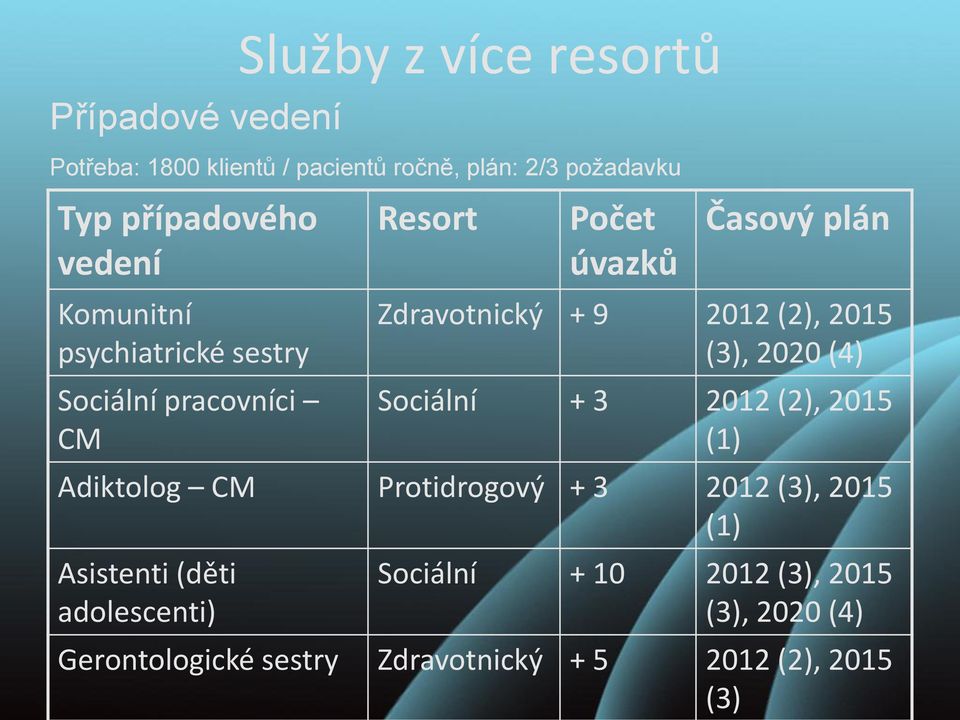 Služby z více resortů

Případové vedení

Potřeba: 1800 klientů / pacientů ročně, plán: 2/3 požadavku

| Typ případového vedení | Resort | Počet úvazků | Časový plán |
|---|---|---|---|
| Komunitní psychiatrické sestry | Zdravotnický | + 9 | 2012 (2), 2015 (3), 2020 (4) |
| Sociální pracovníci – CM | Sociální | + 3 | 2012 (2), 2015 (1) |
| Adiktolog – CM | Protidrogový | + 3 | 2012 (3), 2015 (1) |
| Asistenti (děti adolescenti) | Sociální | + 10 | 2012 (3), 2015 (3), 2020 (4) |
| Gerontologické sestry | Zdravotnický | + 5 | 2012 (2), 2015 (3) |